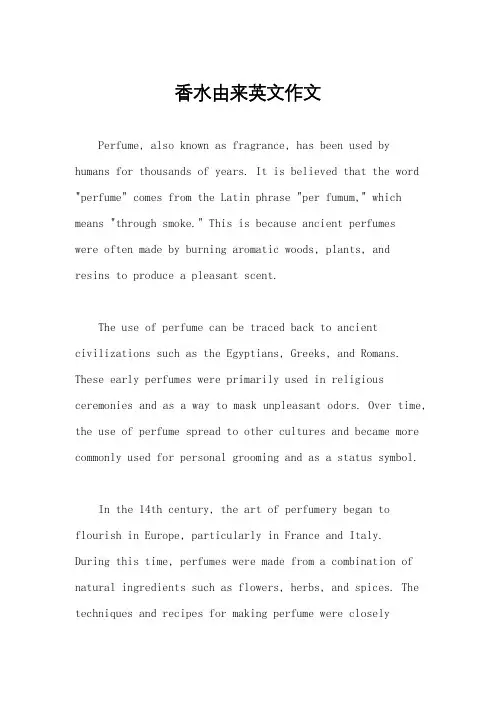 香水由来英文作文

Perfume, also known as fragrance, has been used by humans for thousands of years. It is believed that the word "perfume" comes from the Latin phrase "per fumum," which means "through smoke." This is because ancient perfumes were often made by burning aromatic woods, plants, and resins to produce a pleasant scent.

The use of perfume can be traced back to ancient civilizations such as the Egyptians, Greeks, and Romans. These early perfumes were primarily used in religious ceremonies and as a way to mask unpleasant odors. Over time, the use of perfume spread to other cultures and became more commonly used for personal grooming and as a status symbol.

In the 14th century, the art of perfumery began to flourish in Europe, particularly in France and Italy. During this time, perfumes were made from a combination of natural ingredients such as flowers, herbs, and spices. The techniques and recipes for making perfume were closely